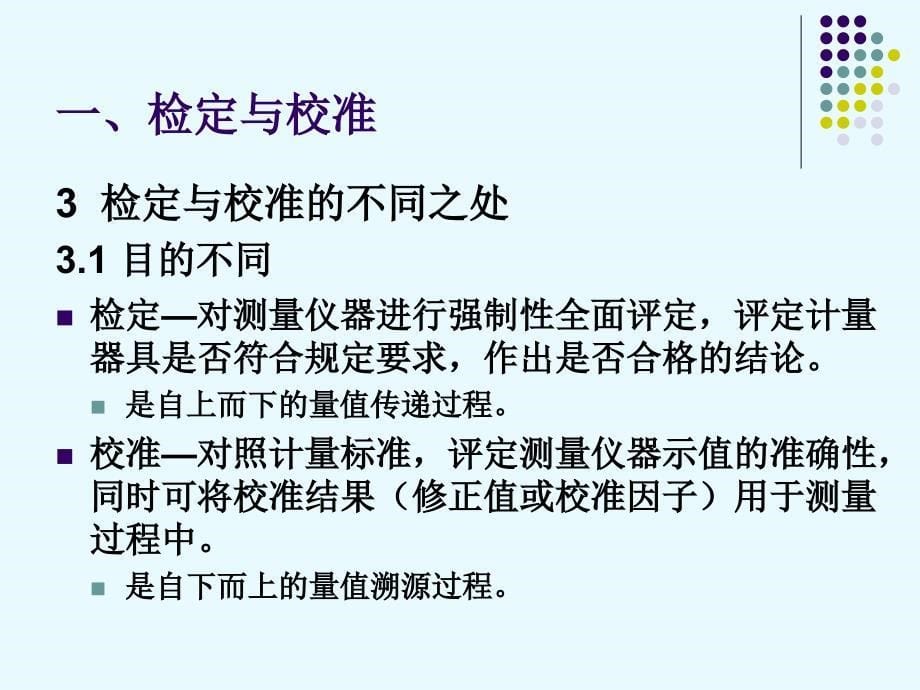 一、检定与校准

3 检定与校准的不同之处

3.1 目的不同

检定—对测量仪器进行强制性全面评定，评定计量器具是否符合规定要求，作出是否合格的结论。

是自上而下的量值传递过程。

校准—对照计量标准，评定测量仪器示值的准确性，同时可将校准结果（修正值或校准因子）用于测量过程中。

是自下而上的量值溯源过程。